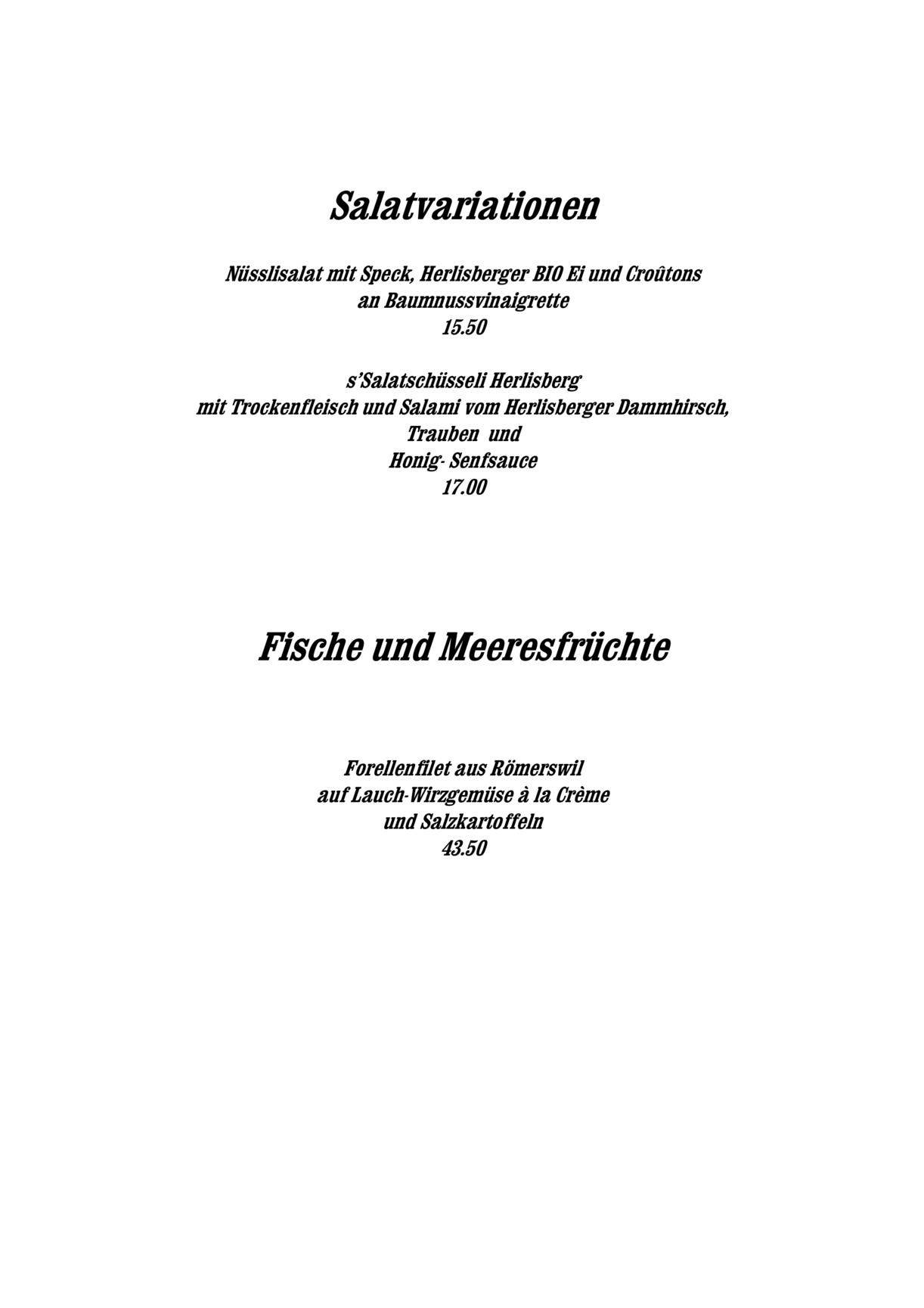 Salatvariationen

Nüsslisalat mit Speck, Herlisberger BIO Ei und Croûtons
an Baumnussvinaigrette
15.50

s'Salatschüsseli Herlisberg
mit Trockenfleisch und Salami vom Herlisberger Dammhirsch,
Trauben und
Honig- Senfsauce
17.00

Fische und Meeresfrüchte

Forellenfilet aus Römerswil
auf Lauch-Wirzgemüse à la Crème
und Salzkartoffeln
43.50